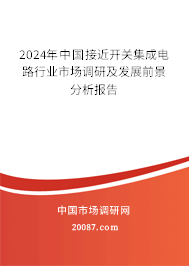 2024年中国接近开关集成电路行业市场调研及发展前景分析报告

中国市场调研网

20087.com